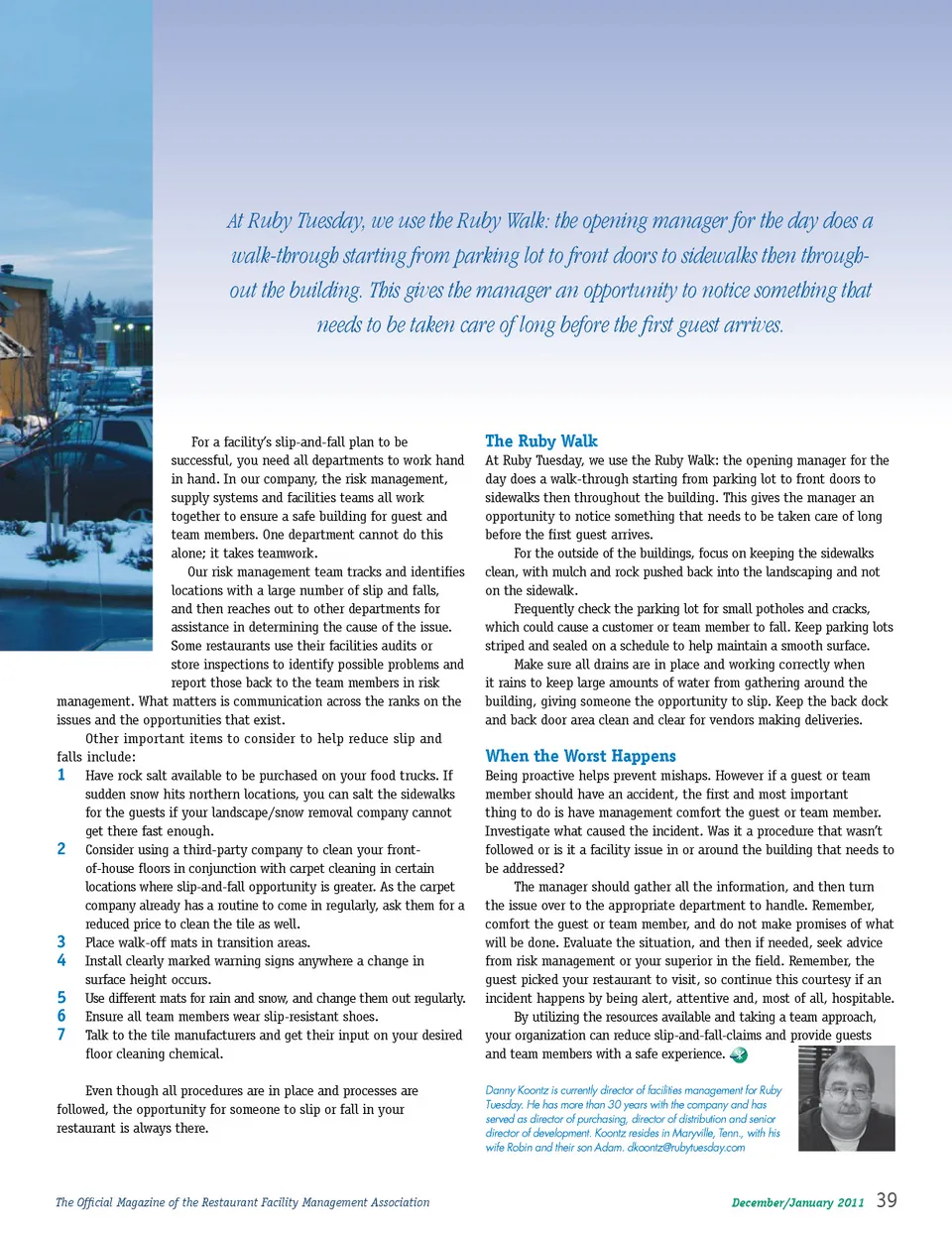 At Ruby Tuesday, we use the Ruby Walk: the opening manager for the day does a walk-through starting from parking lot to front doors to sidewalks then throughout the building. This gives the manager an opportunity to notice something that needs to be taken care of long before the first guest arrives.

For a facility's slip-and-fall plan to be successful, you need all departments to work hand in hand. In our company, the risk management, supply systems and facilities teams all work together to ensure a safe building for guest and team members. One department cannot do this alone; it takes teamwork.

Our risk management team tracks and identifies locations with a large number of slip and falls, and then reaches out to other departments for assistance in determining the cause of the issue. Some restaurants use their facilities audits or store inspections to identify possible problems and report those back to the team members in risk management. What matters is communication across the ranks on the issues and the opportunities that exist.

Other important items to consider to help reduce slip and falls include:

1 Have rock salt available to be purchased on your food trucks. If sudden snow hits northern locations, you can salt the sidewalks for the guests if your landscape/snow removal company cannot get there fast enough.

2 Consider using a third-party company to clean your front-of-house floors in conjunction with carpet cleaning in certain locations where slip-and-fall opportunity is greater. As the carpet company already has a routine to come in regularly, ask them for a reduced price to clean the tile as well.

3 Place walk-off mats in transition areas.

4 Install clearly marked warning signs anywhere a change in surface height occurs.

5 Use different mats for rain and snow, and change them out regularly.

6 Ensure all team members wear slip-resistant shoes.

7 Talk to the tile manufacturers and get their input on your desired floor cleaning chemical.

Even though all procedures are in place and processes are followed, the opportunity for someone to slip or fall in your restaurant is always there.

The Ruby Walk

At Ruby Tuesday, we use the Ruby Walk: the opening manager for the day does a walk-through starting from parking lot to front doors to sidewalks then throughout the building. This gives the manager an opportunity to notice something that needs to be taken care of long before the first guest arrives.

For the outside of the buildings, focus on keeping the sidewalks clean, with mulch and rock pushed back into the landscaping and not on the sidewalk.

Frequently check the parking lot for small potholes and cracks, which could cause a customer or team member to fall. Keep parking lots striped and sealed on a schedule to help maintain a smooth surface.

Make sure all drains are in place and working correctly when it rains to keep large amounts of water from gathering around the building, giving someone the opportunity to slip. Keep the back dock and back door area clean and clear for vendors making deliveries.

When the Worst Happens

Being proactive helps prevent mishaps. However if a guest or team member should have an accident, the first and most important thing to do is have management comfort the guest or team member. Investigate what caused the incident. Was it a procedure that wasn't followed or is it a facility issue in or around the building that needs to be addressed?

The manager should gather all the information, and then turn the issue over to the appropriate department to handle. Remember, comfort the guest or team member, and do not make promises of what will be done. Evaluate the situation, and then if needed, seek advice from risk management or your superior in the field. Remember, the guest picked your restaurant to visit, so continue this courtesy if an incident happens by being alert, attentive and, most of all, hospitable.

By utilizing the resources available and taking a team approach, your organization can reduce slip-and-fall-claims and provide guests and team members with a safe experience.

Danny Koontz is currently director of facilities management for Ruby Tuesday. He has more than 30 years with the company and has served as director of purchasing, director of distribution and senior director of development. Koontz resides in Maryville, Tenn., with his wife Robin and their son Adam. dkoontz@rubytuesday.com

The Official Magazine of the Restaurant Facility Management Association

December/January 2011 39